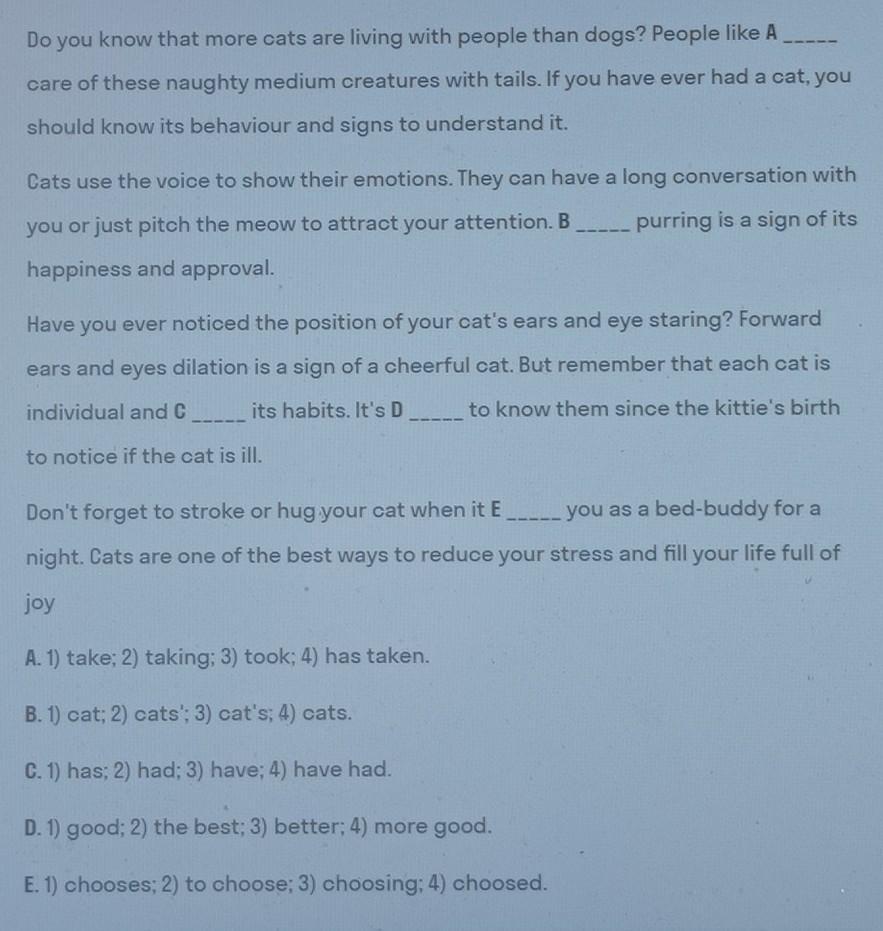 Do you know that more cats are living with people than dogs? People like A ____ care of these naughty medium creatures with tails. If you have ever had a cat, you should know its behaviour and signs to understand it.

Cats use the voice to show their emotions. They can have a long conversation with you or just pitch the meow to attract your attention. B ____ purring is a sign of its happiness and approval.

Have you ever noticed the position of your cat's ears and eye staring? Forward ears and eyes dilation is a sign of a cheerful cat. But remember that each cat is individual and C ____ its habits. It's D ____ to know them since the kittie's birth to notice if the cat is ill.

Don't forget to stroke or hug your cat when it E ____ you as a bed-buddy for a night. Cats are one of the best ways to reduce your stress and fill your life full of joy

A. 1) take; 2) taking; 3) took; 4) has taken.

B. 1) cat; 2) cats'; 3) cat's; 4) cats.

C. 1) has; 2) had; 3) have; 4) have had.

D. 1) good; 2) the best; 3) better; 4) more good.

E. 1) chooses; 2) to choose; 3) choosing; 4) choosed.